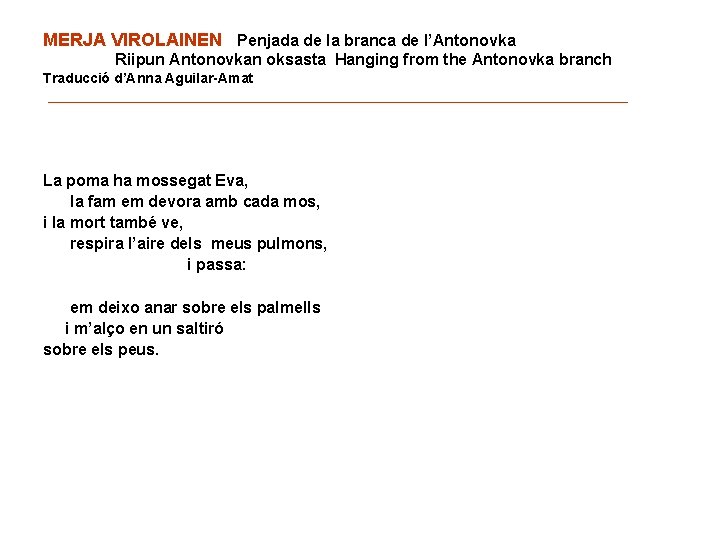 MERJA VIROLAINEN Penjada de la branca de l'Antonovka
Riipun Antonovkan oksasta Hanging from the Antonovka branch
Traducció d'Anna Aguilar-Amat

La poma ha mossegat Eva,
la fam em devora amb cada mos,
i la mort també ve,
respira l'aire dels meus pulmons,
i passa:

em deixo anar sobre els palmells
i m'alço en un saltiró
sobre els peus.